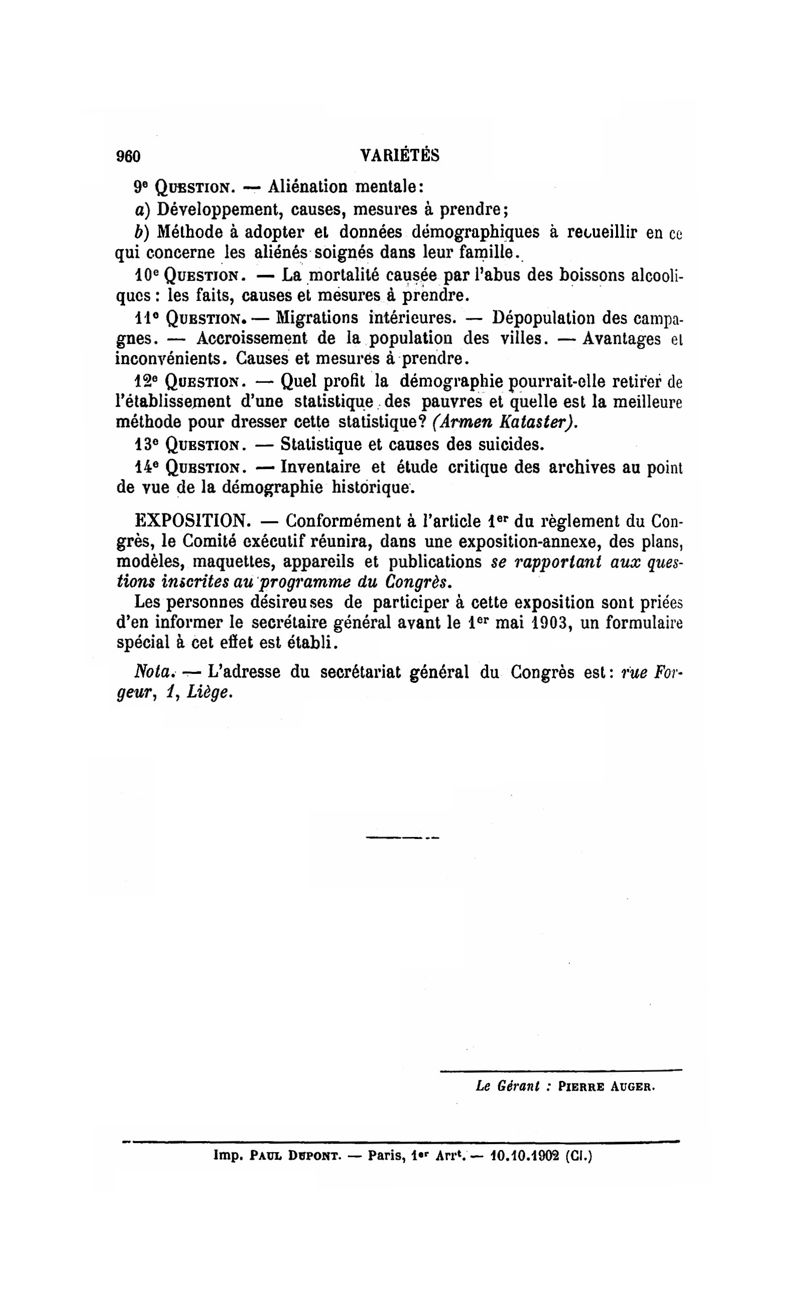 960 VARIÉTÉS

9e QUESTION. — Aliénation mentale:

a) Développement, causes, mesures à prendre;

b) Méthode à adopter et données démographiques à recueillir en ce qui concerne les aliénés soignés dans leur famille.

10e QUESTION. — La mortalité causée par l'abus des boissons alcooliques : les faits, causes et mesures à prendre.

11e QUESTION. — Migrations intérieures. — Dépopulation des campagnes. — Accroissement de la population des villes. — Avantages et inconvénients. Causes et mesures à prendre.

12e QUESTION. — Quel profit la démographie pourrait-elle retirer de l'établissement d'une statistique des pauvres et quelle est la meilleure méthode pour dresser cette statistique? (Armen Kataster).

13e QUESTION. — Statistique et causes des suicides.

14e QUESTION. — Inventaire et étude critique des archives au point de vue de la démographie historique.

EXPOSITION. — Conformément à l'article 1er du règlement du Congrès, le Comité exécutif réunira, dans une exposition-annexe, des plans, modèles, maquettes, appareils et publications se rapportant aux questions inscrites au programme du Congrès.

Les personnes désireuses de participer à cette exposition sont priées d'en informer le secrétaire général avant le 1er mai 1903, un formulaire spécial à cet effet est établi.

Nota. — L'adresse du secrétariat général du Congrès est: rue Forgeur, 1, Liège.

Le Gérant : PIERRE AUGER.

Imp. PAUL DUPONT. — Paris, 1er Arrt. — 10.10.1902 (Cl.)